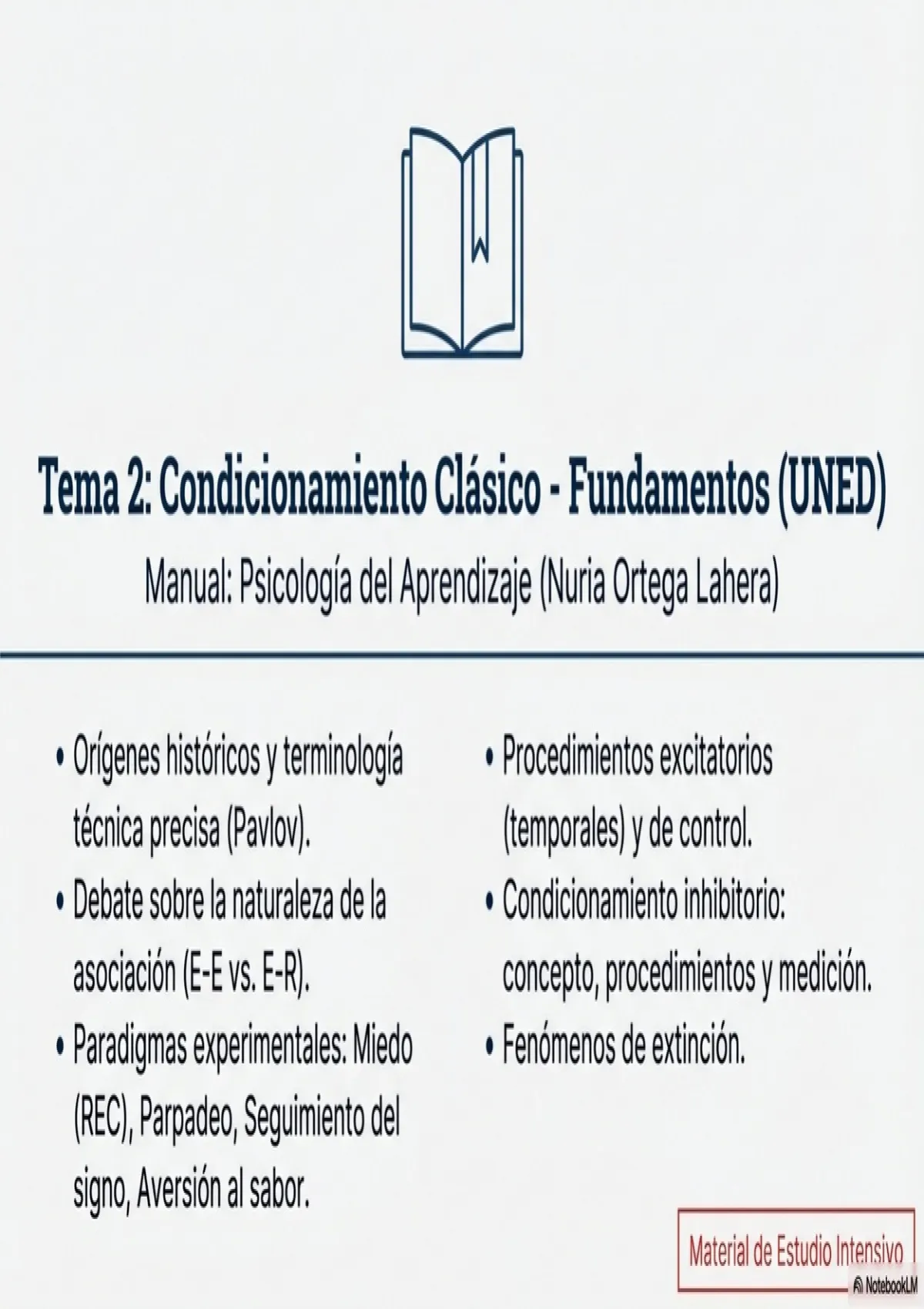 Tema 2: Condicionamiento Clásico - Fundamentos (UNED)

Manual: Psicología del Aprendizaje (Nuria Ortega Lahera)

• Orígenes históricos y terminología técnica precisa (Pavlov).
• Debate sobre la naturaleza de la asociación (E-E vs. E-R).
• Paradigmas experimentales: Miedo (REC), Parpadeo, Seguimiento del signo, Aversión al sabor.

• Procedimientos excitatorios (temporales) y de control.
• Condicionamiento inhibitorio: concepto, procedimientos y medición.
• Fenómenos de extinción.

Material de Estudio Intensivo

NotebookLM